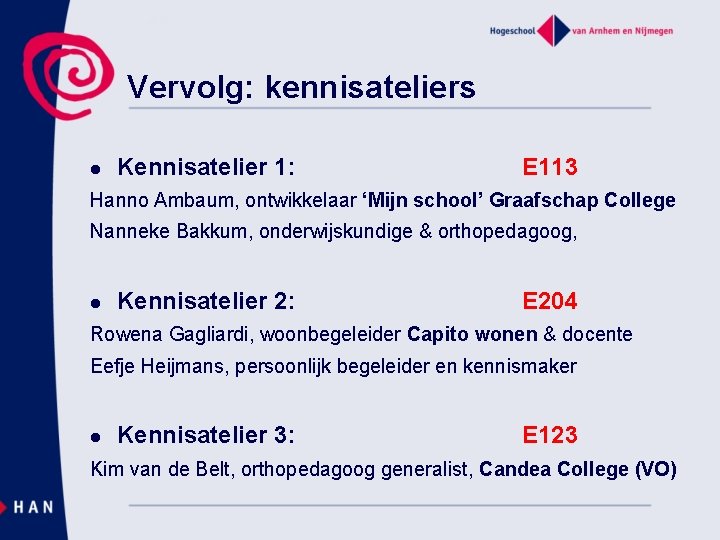 Hogeschool van Arnhem en Nijmegen

Vervolg: kennisateliers

• Kennisatelier 1: E113

Hanno Ambaum, ontwikkelaar 'Mijn school' Graafschap College

Nanneke Bakkum, onderwijskundige & orthopedagoog,

• Kennisatelier 2: E204

Rowena Gagliardi, woonbegeleider Capito wonen & docente

Eefje Heijmans, persoonlijk begeleider en kennismaker

• Kennisatelier 3: E123

Kim van de Belt, orthopedagoog generalist, Candea College (VO)

HAN